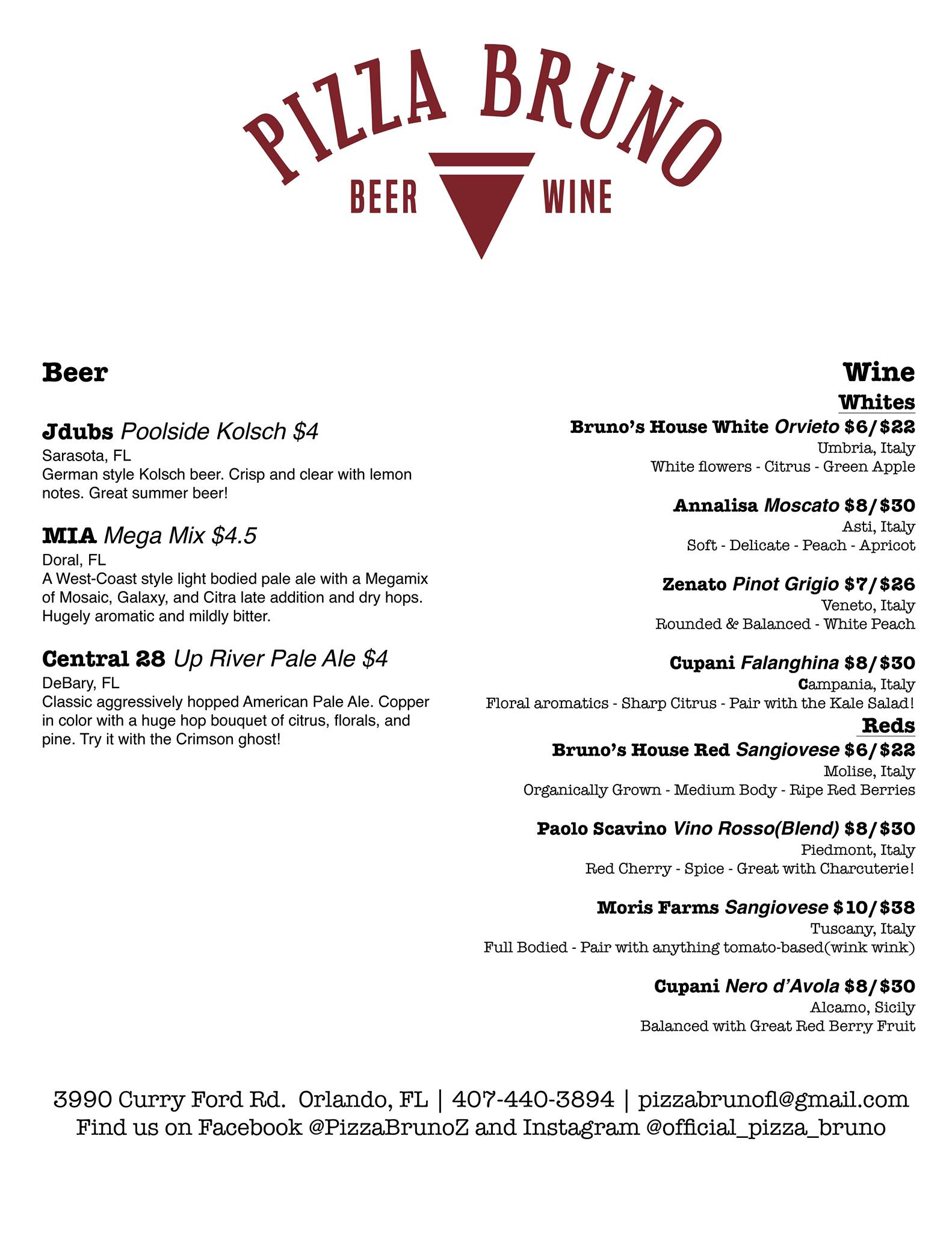 PIZZA BRUNO
BEER WINE

Beer

Jdubs Poolside Kolsch $4
Sarasota, FL
German style Kolsch beer. Crisp and clear with lemon notes. Great summer beer!

MIA Mega Mix $4.5
Doral, FL
A West-Coast style light bodied pale ale with a Megamix of Mosaic, Galaxy, and Citra late addition and dry hops. Hugely aromatic and mildly bitter.

Central 28 Up River Pale Ale $4
DeBary, FL
Classic aggressively hopped American Pale Ale. Copper in color with a huge hop bouquet of citrus, florals, and pine. Try it with the Crimson ghost!

Wine
Whites
Bruno's House White Orvieto $6/$22
Umbria, Italy
White flowers - Citrus - Green Apple

Annalisa Moscato $8/$30
Asti, Italy
Soft - Delicate - Peach - Apricot

Zenato Pinot Grigio $7/$26
Veneto, Italy
Rounded & Balanced - White Peach

Cupani Falanghina $8/$30
Campania, Italy
Floral aromatics - Sharp Citrus - Pair with the Kale Salad!
Reds
Bruno's House Red Sangiovese $6/$22
Molise, Italy
Organically Grown - Medium Body - Ripe Red Berries

Paolo Scavino Vino Rosso(Blend) $8/$30
Piedmont, Italy
Red Cherry - Spice - Great with Charcuterie!

Moris Farms Sangiovese $10/$38
Tuscany, Italy
Full Bodied - Pair with anything tomato-based(wink wink)

Cupani Nero d'Avola $8/$30
Alcamo, Sicily
Balanced with Great Red Berry Fruit

3990 Curry Ford Rd. Orlando, FL | 407-440-3894 | pizzabrunofl@gmail.com
Find us on Facebook @PizzaBrunoZ and Instagram @official_pizza_bruno